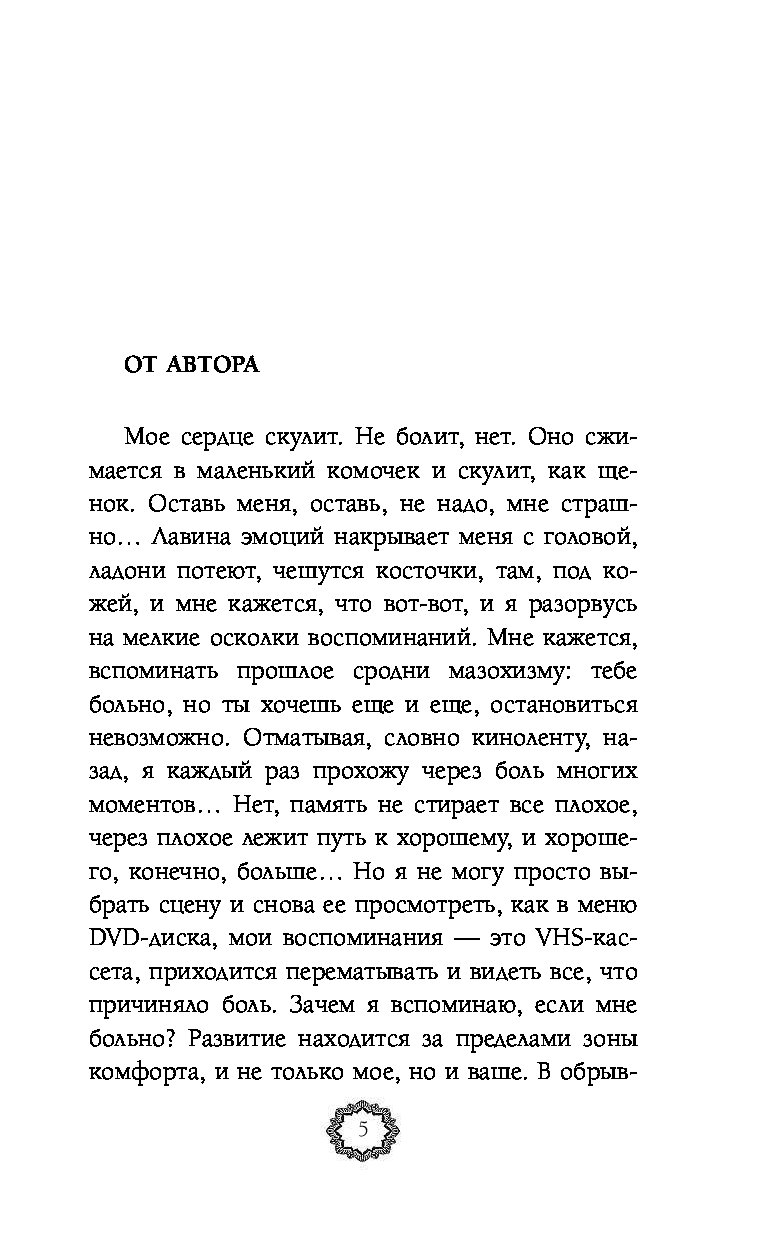 ОТ АВТОРА

Мое сердце скулит. Не болит, нет. Оно сжимается в маленький комочек и скулит, как щенок. Оставь меня, оставь, не надо, мне страшно… Лавина эмоций накрывает меня с головой, ладони потеют, чешутся косточки, там, под кожей, и мне кажется, что вот-вот, и я разорвусь на мелкие осколки воспоминаний. Мне кажется, вспоминать прошлое сродни мазохизму: тебе больно, но ты хочешь еще и еще, остановиться невозможно. Отматывая, словно киноленту, назад, я каждый раз прохожу через боль многих моментов… Нет, память не стирает все плохое, через плохое лежит путь к хорошему, и хорошего, конечно, больше… Но я не могу просто выбрать сцену и снова ее просмотреть, как в меню DVD-диска, мои воспоминания — это VHS-кассета, приходится перематывать и видеть все, что причиняло боль. Зачем я вспоминаю, если мне больно? Развитие находится за пределами зоны комфорта, и не только мое, но и ваше. В обрыв-

5